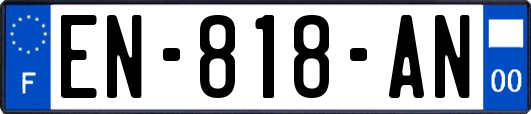 F

EN-818-AN

00